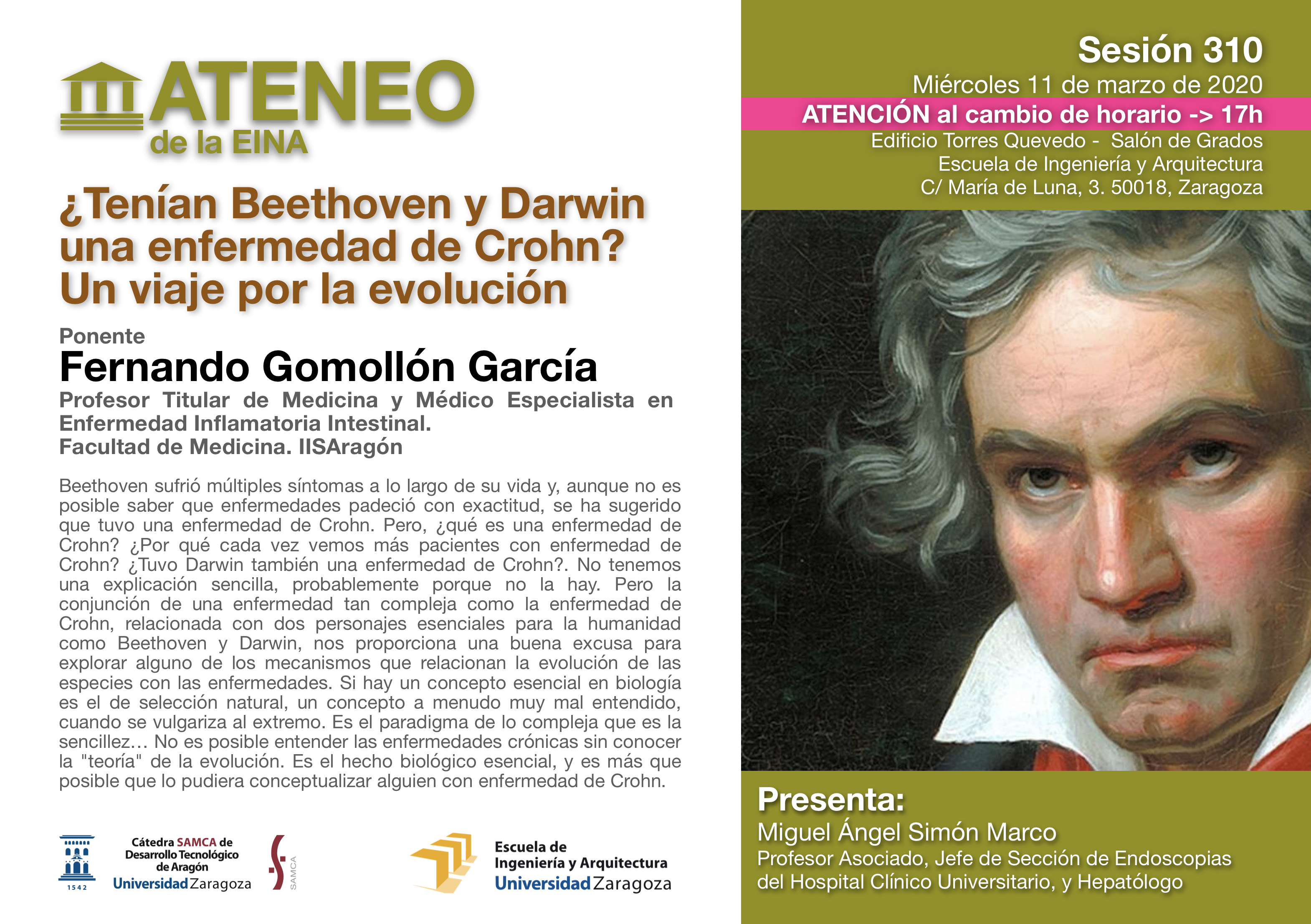 ATENEO
de la EINA

¿Tenían Beethoven y Darwin una enfermedad de Crohn? Un viaje por la evolución

Ponente
Fernando Gomollón García
Profesor Titular de Medicina y Médico Especialista en Enfermedad Inflamatoria Intestinal.
Facultad de Medicina. IISAragón

Beethoven sufrió múltiples síntomas a lo largo de su vida y, aunque no es posible saber que enfermedades padeció con exactitud, se ha sugerido que tuvo una enfermedad de Crohn. Pero, ¿qué es una enfermedad de Crohn? ¿Por qué cada vez vemos más pacientes con enfermedad de Crohn? ¿Tuvo Darwin también una enfermedad de Crohn?. No tenemos una explicación sencilla, probablemente porque no la hay. Pero la conjunción de una enfermedad tan compleja como la enfermedad de Crohn, relacionada con dos personajes esenciales para la humanidad como Beethoven y Darwin, nos proporciona una buena excusa para explorar alguno de los mecanismos que relacionan la evolución de las especies con las enfermedades. Si hay un concepto esencial en biología es el de selección natural, un concepto a menudo muy mal entendido, cuando se vulgariza al extremo. Es el paradigma de lo compleja que es la sencillez… No es posible entender las enfermedades crónicas sin conocer la "teoría" de la evolución. Es el hecho biológico esencial, y es más que posible que lo pudiera conceptualizar alguien con enfermedad de Crohn.

1542
Cátedra SAMCA de Desarrollo Tecnológico de Aragón
Universidad Zaragoza
SAMCA

Escuela de Ingeniería y Arquitectura
Universidad Zaragoza

Sesión 310
Miércoles 11 de marzo de 2020
ATENCIÓN al cambio de horario -> 17h
Edificio Torres Quevedo - Salón de Grados
Escuela de Ingeniería y Arquitectura
C/ María de Luna, 3. 50018, Zaragoza

Presenta:
Miguel Ángel Simón Marco
Profesor Asociado, Jefe de Sección de Endoscopias del Hospital Clínico Universitario, y Hepatólogo